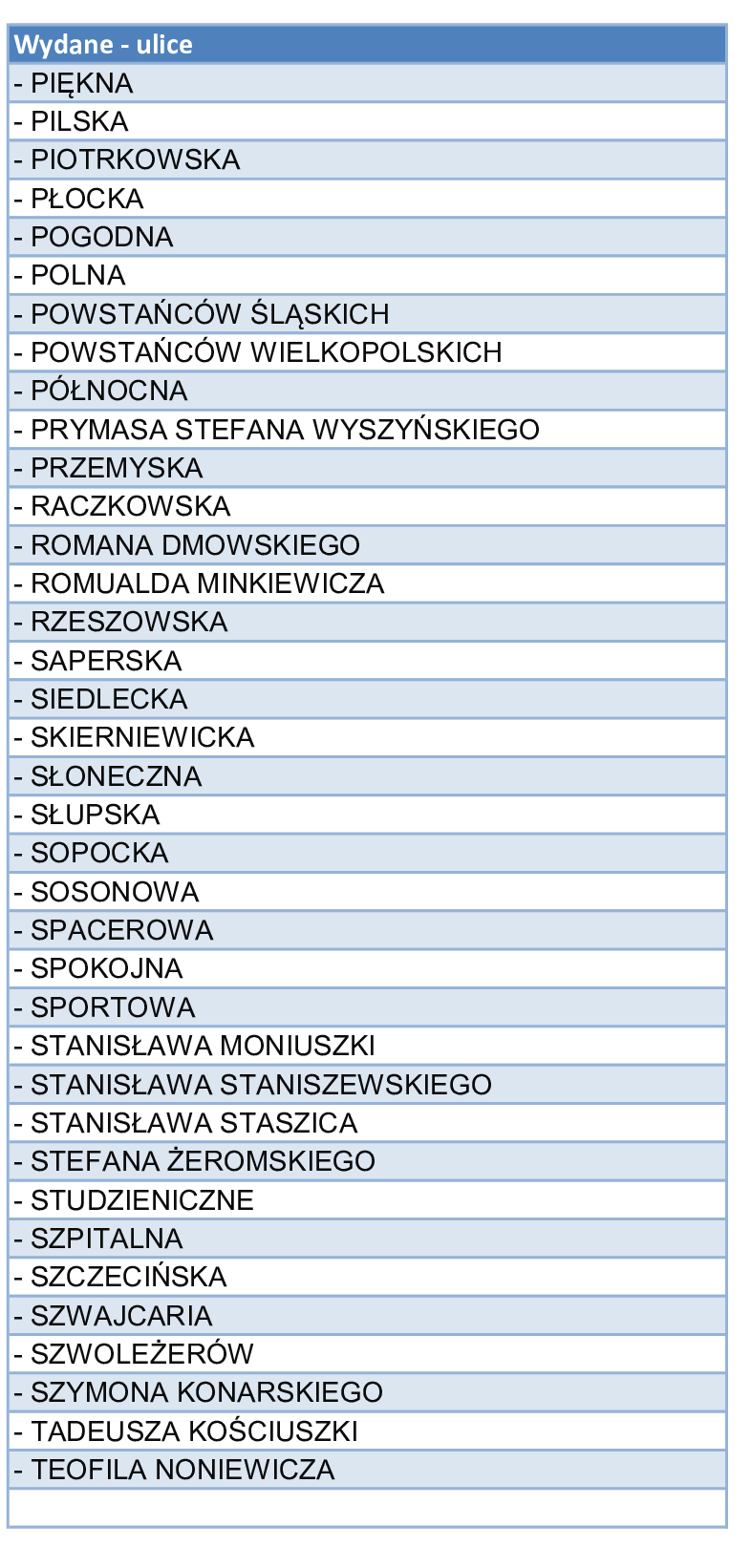 | Wydane - ulice |
|---|
| - PIĘKNA |
| - PILSKA |
| - PIOTRKOWSKA |
| - PŁOCKA |
| - POGODNA |
| - POLNA |
| - POWSTAŃCÓW ŚLĄSKICH |
| - POWSTAŃCÓW WIELKOPOLSKICH |
| - PÓŁNOCNA |
| - PRYMASA STEFANA WYSZYŃSKIEGO |
| - PRZEMYSKA |
| - RACZKOWSKA |
| - ROMANA DMOWSKIEGO |
| - ROMUALDA MINKIEWICZA |
| - RZESZOWSKA |
| - SAPERSKA |
| - SIEDLECKA |
| - SKIERNIEWICKA |
| - SŁONECZNA |
| - SŁUPSKA |
| - SOPOCKA |
| - SOSONOWA |
| - SPACEROWA |
| - SPOKOJNA |
| - SPORTOWA |
| - STANISŁAWA MONIUSZKI |
| - STANISŁAWA STANISZEWSKIEGO |
| - STANISŁAWA STASZICA |
| - STEFANA ŻEROMSKIEGO |
| - STUDZIENICZNE |
| - SZPITALNA |
| - SZCZECIŃSKA |
| - SZWAJCARIA |
| - SZWOLEŻERÓW |
| - SZYMONA KONARSKIEGO |
| - TADEUSZA KOŚCIUSZKI |
| - TEOFILA NONIEWICZA |
| |